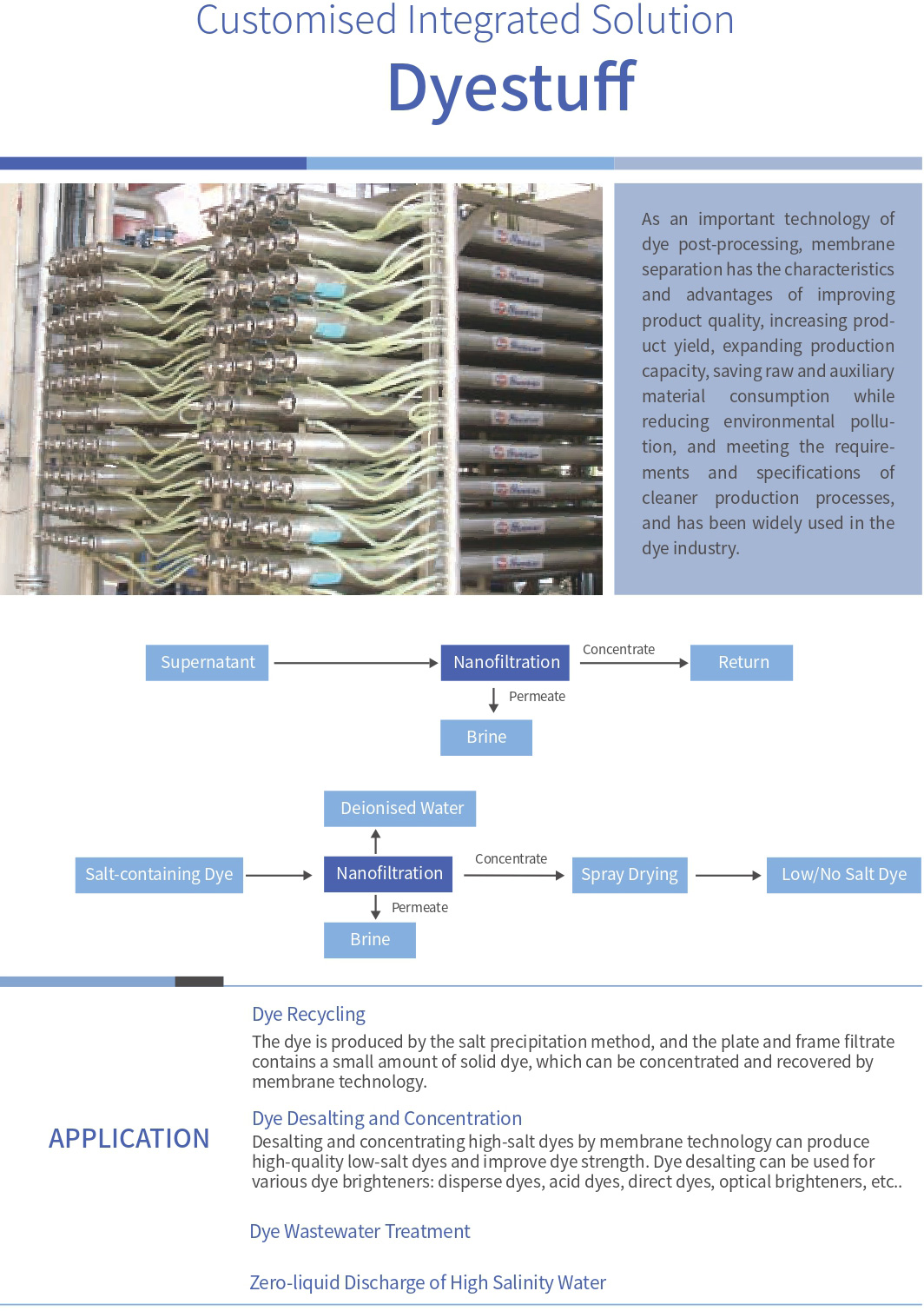 Customised Integrated Solution

Dyestuff

As an important technology of dye post-processing, membrane separation has the characteristics and advantages of improving product quality, increasing product yield, expanding production capacity, saving raw and auxiliary material consumption while reducing environmental pollution, and meeting the requirements and specifications of cleaner production processes, and has been widely used in the dye industry.

Supernatant

Nanofiltration

Concentrate

Return

Permeate

Brine

Deionised Water

Salt-containing Dye

Nanofiltration

Concentrate

Spray Drying

Low/No Salt Dye

Permeate

Brine

APPLICATION

Dye Recycling

The dye is produced by the salt precipitation method, and the plate and frame filtrate contains a small amount of solid dye, which can be concentrated and recovered by membrane technology.

Dye Desalting and Concentration

Desalting and concentrating high-salt dyes by membrane technology can produce high-quality low-salt dyes and improve dye strength. Dye desalting can be used for various dye brighteners: disperse dyes, acid dyes, direct dyes, optical brighteners, etc..

Dye Wastewater Treatment

Zero-liquid Discharge of High Salinity Water